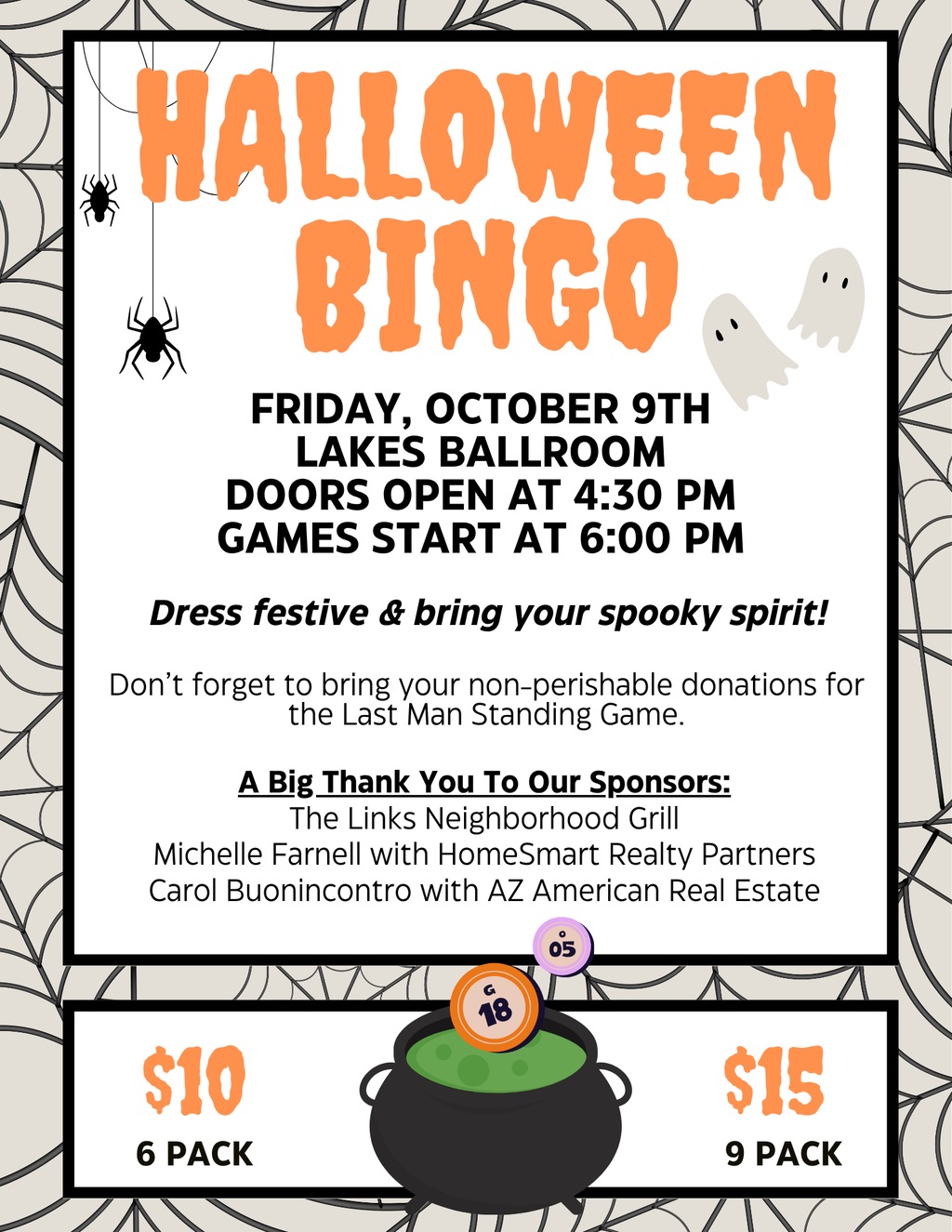 HALLOWEEN BINGO

FRIDAY, OCTOBER 9TH
LAKES BALLROOM
DOORS OPEN AT 4:30 PM
GAMES START AT 6:00 PM

Dress festive & bring your spooky spirit!

Don't forget to bring your non-perishable donations for the Last Man Standing Game.

A Big Thank You To Our Sponsors:
The Links Neighborhood Grill
Michelle Farnell with HomeSmart Realty Partners
Carol Buonincontro with AZ American Real Estate

O
05

G
18

$10
6 PACK

$15
9 PACK